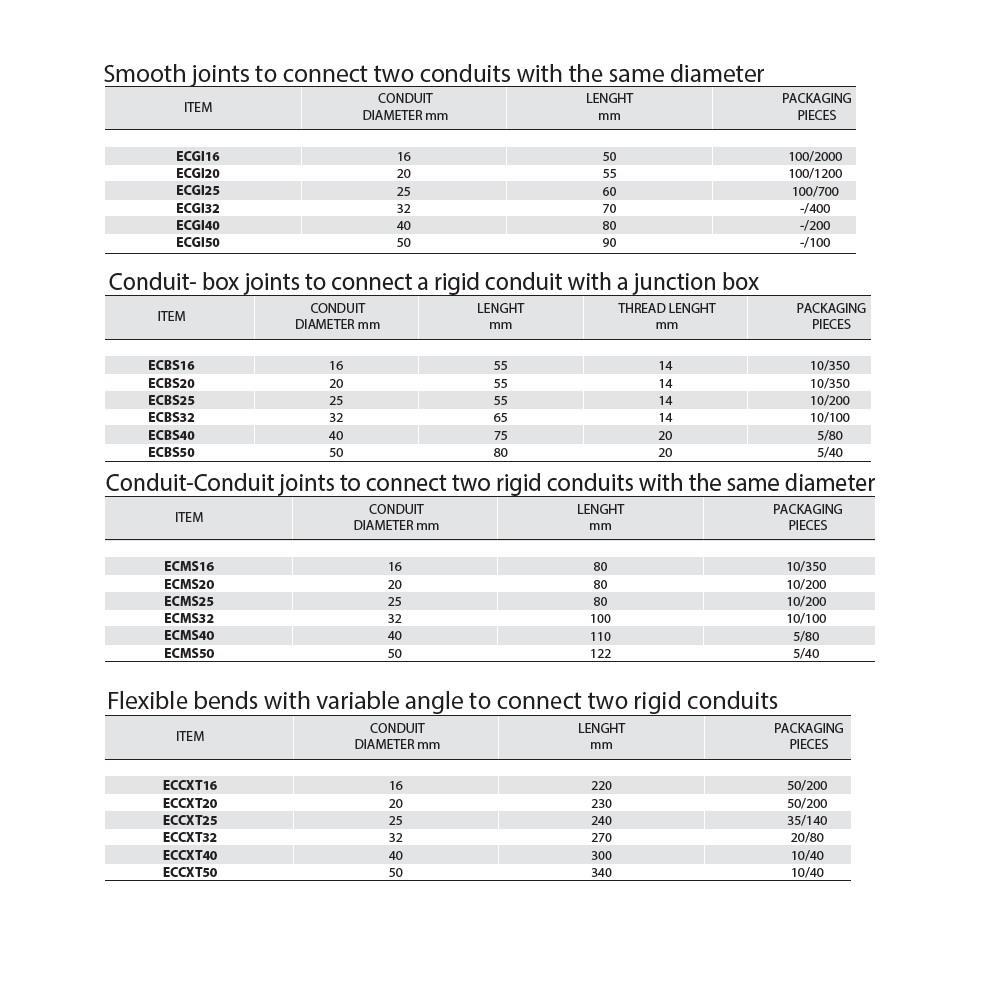 Smooth joints to connect two conduits with the same diameter

| ITEM | CONDUIT DIAMETER mm | LENGHT mm | PACKAGING PIECES |
|---|---|---|---|
| ECGI16 | 16 | 50 | 100/2000 |
| ECGI20 | 20 | 55 | 100/1200 |
| ECGI25 | 25 | 60 | 100/700 |
| ECGI32 | 32 | 70 | -/400 |
| ECGI40 | 40 | 80 | -/200 |
| ECGI50 | 50 | 90 | -/100 |

Conduit- box joints to connect a rigid conduit with a junction box

| ITEM | CONDUIT DIAMETER mm | LENGHT mm | THREAD LENGHT mm | PACKAGING PIECES |
|---|---|---|---|---|
| ECBS16 | 16 | 55 | 14 | 10/350 |
| ECBS20 | 20 | 55 | 14 | 10/350 |
| ECBS25 | 25 | 55 | 14 | 10/200 |
| ECBS32 | 32 | 65 | 14 | 10/100 |
| ECBS40 | 40 | 75 | 20 | 5/80 |
| ECBS50 | 50 | 80 | 20 | 5/40 |

Conduit-Conduit joints to connect two rigid conduits with the same diameter

| ITEM | CONDUIT DIAMETER mm | LENGHT mm | PACKAGING PIECES |
|---|---|---|---|
| ECMS16 | 16 | 80 | 10/350 |
| ECMS20 | 20 | 80 | 10/200 |
| ECMS25 | 25 | 80 | 10/200 |
| ECMS32 | 32 | 100 | 10/100 |
| ECMS40 | 40 | 110 | 5/80 |
| ECMS50 | 50 | 122 | 5/40 |

Flexible bends with variable angle to connect two rigid conduits

| ITEM | CONDUIT DIAMETER mm | LENGHT mm | PACKAGING PIECES |
|---|---|---|---|
| ECCXT16 | 16 | 220 | 50/200 |
| ECCXT20 | 20 | 230 | 50/200 |
| ECCXT25 | 25 | 240 | 35/140 |
| ECCXT32 | 32 | 270 | 20/80 |
| ECCXT40 | 40 | 300 | 10/40 |
| ECCXT50 | 50 | 340 | 10/40 |